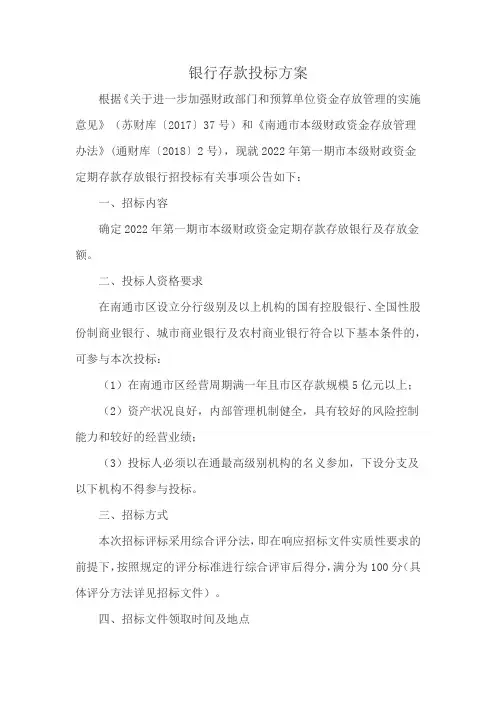 银行存款投标方案

根据《关于进一步加强财政部门和预算单位资金存放管理的实施意见》（苏财库〔2017〕37号）和《南通市本级财政资金存放管理办法》（通财库〔2018〕2号），现就2022年第一期市本级财政资金定期存款存放银行招投标有关事项公告如下：

一、招标内容

确定2022年第一期市本级财政资金定期存款存放银行及存放金额。

二、投标人资格要求

在南通市区设立分行级别及以上机构的国有控股银行、全国性股份制商业银行、城市商业银行及农村商业银行符合以下基本条件的，可参与本次投标：

（1）在南通市区经营周期满一年且市区存款规模5亿元以上；

（2）资产状况良好，内部管理机制健全，具有较好的风险控制能力和较好的经营业绩；

（3）投标人必须以在通最高级别机构的名义参加，下设分支及以下机构不得参与投标。

三、招标方式

本次招标评标采用综合评分法，即在响应招标文件实质性要求的前提下，按照规定的评分标准进行综合评审后得分，满分为100分（具体评分方法详见招标文件）。

四、招标文件领取时间及地点